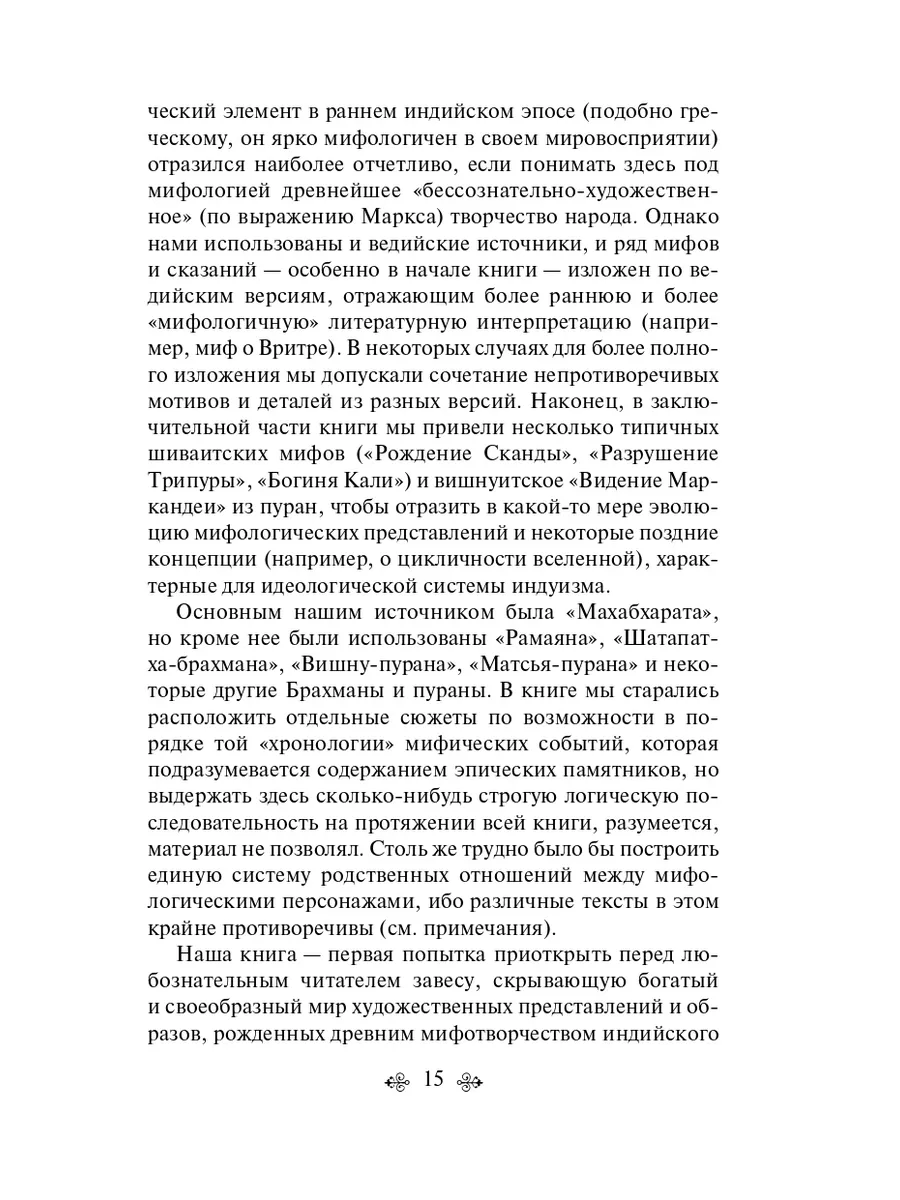 ческий элемент в раннем индийском эпосе (подобно греческому, он ярко мифологичен в своем мировосприятии) отразился наиболее отчетливо, если понимать здесь под мифологией древнейшее «бессознательно-художественное» (по выражению Маркса) творчество народа. Однако нами использованы и ведийские источники, и ряд мифов и сказаний — особенно в начале книги — изложен по ведийским версиям, отражающим более раннюю и более «мифологичную» литературную интерпретацию (например, миф о Вритре). В некоторых случаях для более полного изложения мы допускали сочетание непротиворечивых мотивов и деталей из разных версий. Наконец, в заключительной части книги мы привели несколько типичных шиваитских мифов («Рождение Сканды», «Разрушение Трипуры», «Богиня Кали») и вишнуитское «Видение Маркандеи» из пуран, чтобы отразить в какой-то мере эволюцию мифологических представлений и некоторые поздние концепции (например, о цикличности вселенной), характерные для идеологической системы индуизма.

Основным нашим источником была «Махабхарата», но кроме нее были использованы «Рамаяна», «Шатапатха-брахмана», «Вишну-пурана», «Матсья-пурана» и некоторые другие Брахманы и пураны. В книге мы старались расположить отдельные сюжеты по возможности в порядке той «хронологии» мифических событий, которая подразумевается содержанием эпических памятников, но выдержать здесь сколько-нибудь строгую логическую последовательность на протяжении всей книги, разумеется, материал не позволял. Столь же трудно было бы построить единую систему родственных отношений между мифологическими персонажами, ибо различные тексты в этом крайне противоречивы (см. примечания).

Наша книга — первая попытка приоткрыть перед любознательным читателем завесу, скрывающую богатый и своеобразный мир художественных представлений и образов, рожденных древним мифотворчеством индийского

15